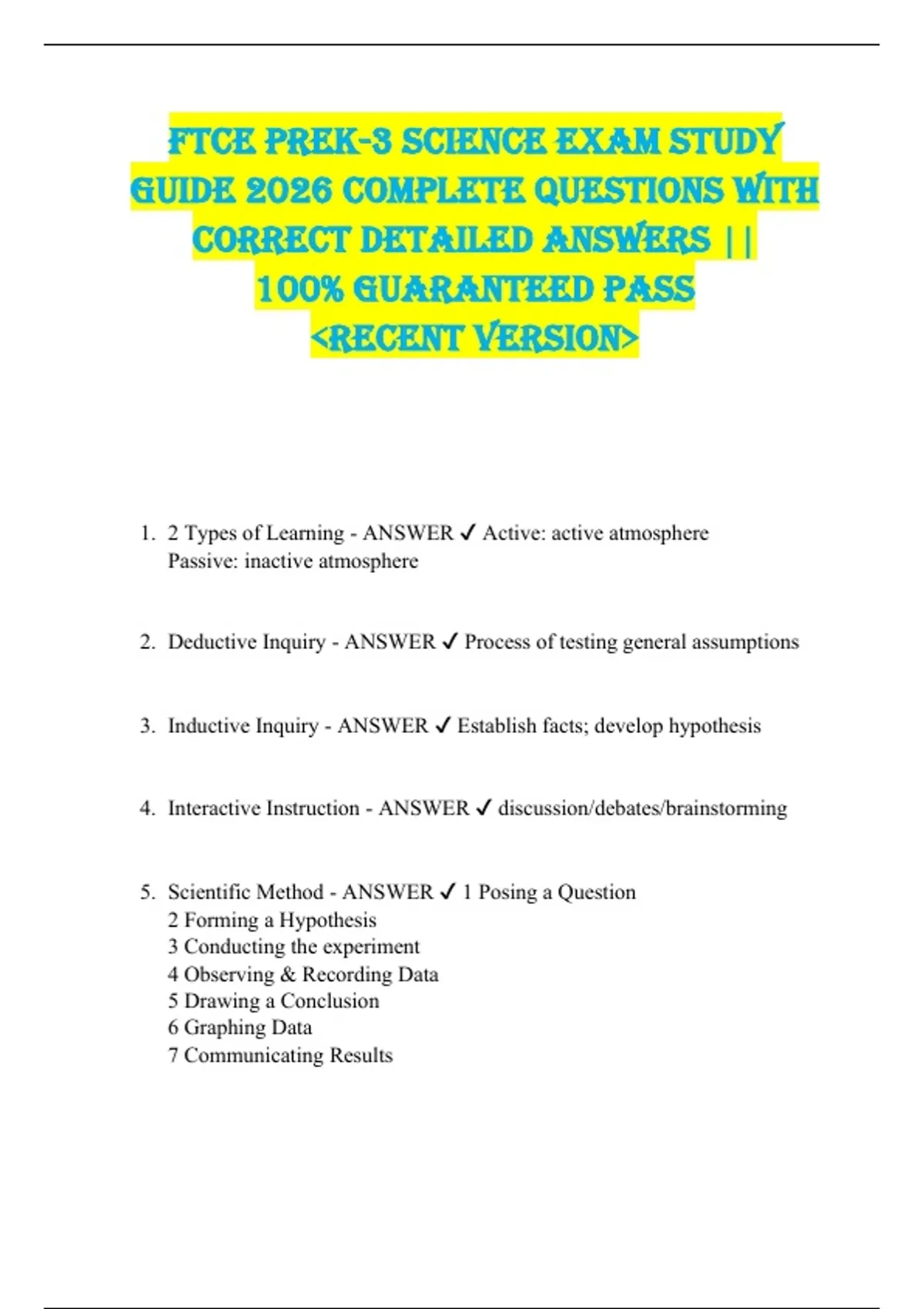 FTCE PREK-3 SCIENCE EXAM STUDY GUIDE 2026 COMPLETE QUESTIONS WITH CORRECT DETAILED ANSWERS || 100% GUARANTEED PASS <RECENT VERSION>

1. 2 Types of Learning - ANSWER ✓ Active: active atmosphere
Passive: inactive atmosphere

2. Deductive Inquiry - ANSWER ✓ Process of testing general assumptions

3. Inductive Inquiry - ANSWER ✓ Establish facts; develop hypothesis

4. Interactive Instruction - ANSWER ✓ discussion/debates/brainstorming

5. Scientific Method - ANSWER ✓ 1 Posing a Question
2 Forming a Hypothesis
3 Conducting the experiment
4 Observing & Recording Data
5 Drawing a Conclusion
6 Graphing Data
7 Communicating Results